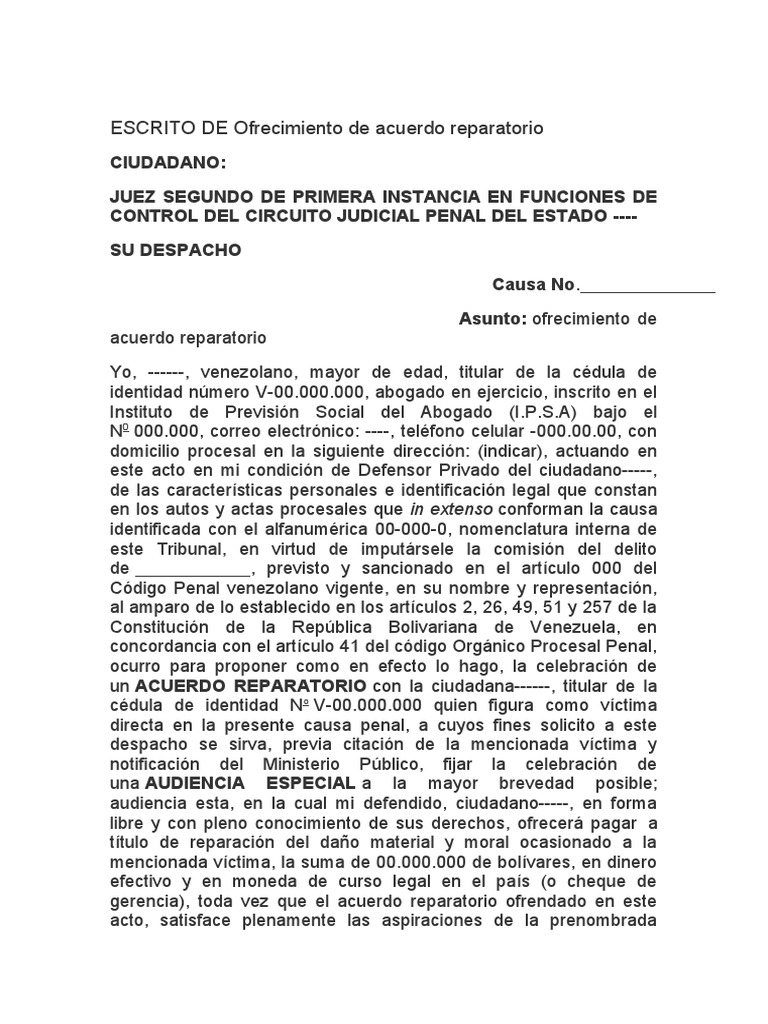 ESCRITO DE Ofrecimiento de acuerdo reparatorio

CIUDADANO:

JUEZ SEGUNDO DE PRIMERA INSTANCIA EN FUNCIONES DE CONTROL DEL CIRCUITO JUDICIAL PENAL DEL ESTADO ----

SU DESPACHO

Causa No.______________

Asunto: ofrecimiento de acuerdo reparatorio

Yo, ------, venezolano, mayor de edad, titular de la cédula de identidad número V-00.000.000, abogado en ejercicio, inscrito en el Instituto de Previsión Social del Abogado (I.P.S.A) bajo el Nº 000.000, correo electrónico: ----, teléfono celular -000.00.00, con domicilio procesal en la siguiente dirección: (indicar), actuando en este acto en mi condición de Defensor Privado del ciudadano-----, de las características personales e identificación legal que constan en los autos y actas procesales que in extenso conforman la causa identificada con el alfanumérica 00-000-0, nomenclatura interna de este Tribunal, en virtud de imputársele la comisión del delito de ____________, previsto y sancionado en el artículo 000 del Código Penal venezolano vigente, en su nombre y representación, al amparo de lo establecido en los artículos 2, 26, 49, 51 y 257 de la Constitución de la República Bolivariana de Venezuela, en concordancia con el artículo 41 del código Orgánico Procesal Penal, ocurro para proponer como en efecto lo hago, la celebración de un ACUERDO REPARATORIO con la ciudadana------, titular de la cédula de identidad Nº V-00.000.000 quien figura como víctima directa en la presente causa penal, a cuyos fines solicito a este despacho se sirva, previa citación de la mencionada víctima y notificación del Ministerio Público, fijar la celebración de una AUDIENCIA ESPECIAL a la mayor brevedad posible; audiencia esta, en la cual mi defendido, ciudadano-----, en forma libre y con pleno conocimiento de sus derechos, ofrecerá pagar a título de reparación del daño material y moral ocasionado a la mencionada víctima, la suma de 00.000.000 de bolívares, en dinero efectivo y en moneda de curso legal en el país (o cheque de gerencia), toda vez que el acuerdo reparatorio ofrendado en este acto, satisface plenamente las aspiraciones de la prenombrada